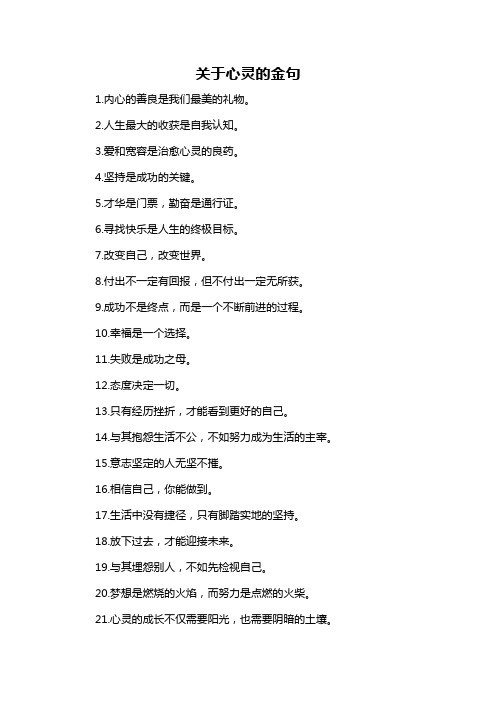 关于心灵的金句

1.内心的善良是我们最美的礼物。

2.人生最大的收获是自我认知。

3.爱和宽容是治愈心灵的良药。

4.坚持是成功的关键。

5.才华是门票，勤奋是通行证。

6.寻找快乐是人生的终极目标。

7.改变自己，改变世界。

8.付出不一定有回报，但不付出一定无所获。

9.成功不是终点，而是一个不断前进的过程。

10.幸福是一个选择。

11.失败是成功之母。

12.态度决定一切。

13.只有经历挫折，才能看到更好的自己。

14.与其抱怨生活不公，不如努力成为生活的主宰。

15.意志坚定的人无坚不摧。

16.相信自己，你能做到。

17.生活中没有捷径，只有脚踏实地的坚持。

18.放下过去，才能迎接未来。

19.与其埋怨别人，不如先检视自己。

20.梦想是燃烧的火焰，而努力是点燃的火柴。

21.心灵的成长不仅需要阳光，也需要阴暗的土壤。